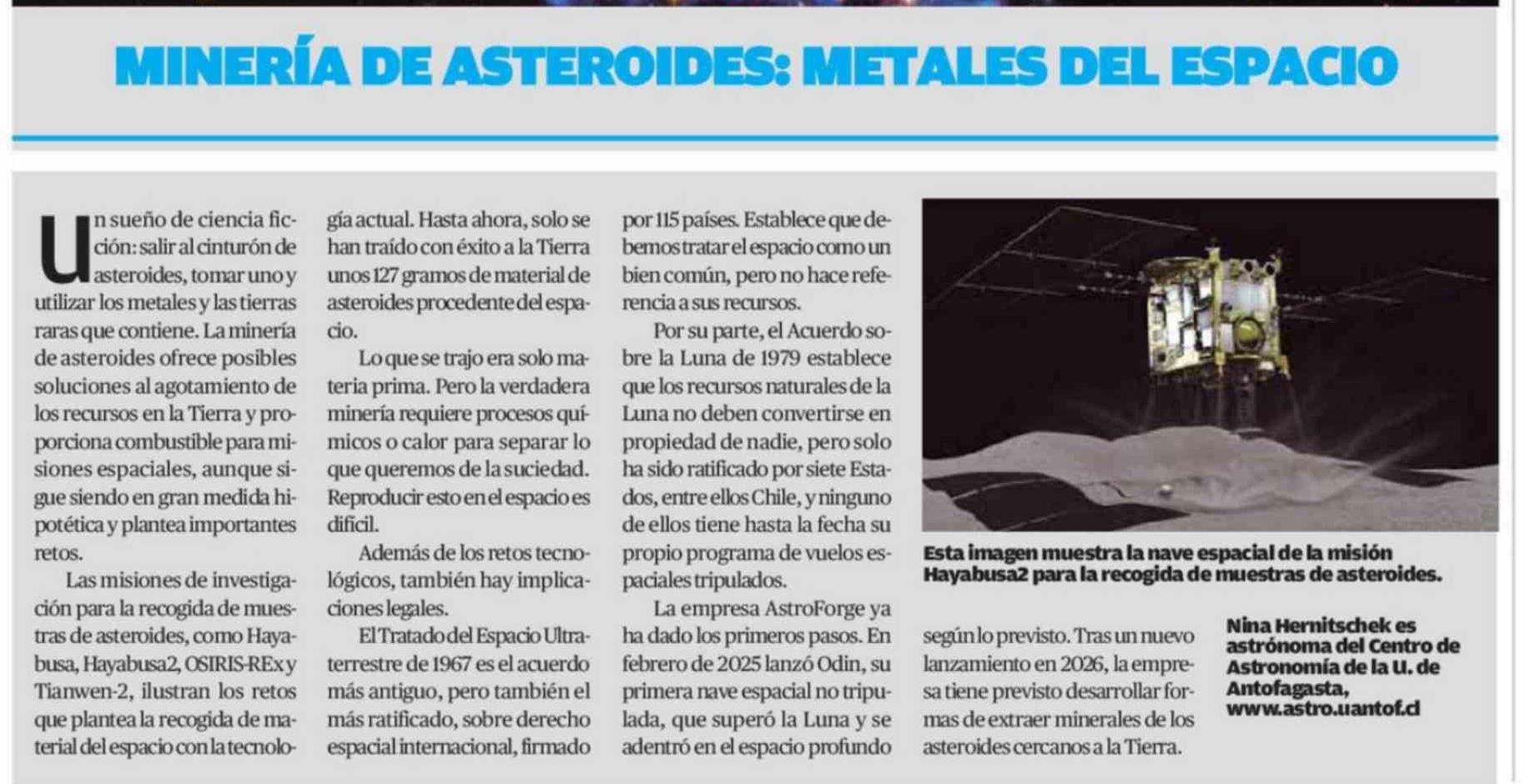 MINERÍA DE ASTEROIDES: METALES DEL ESPACIO

Un sueño de ciencia ficción: salir al cinturón de asteroides, tomar uno y utilizar los metales y las tierras raras que contiene. La minería de asteroides ofrece posibles soluciones al agotamiento de los recursos en la Tierra y proporciona combustible para misiones espaciales, aunque sigue siendo en gran medida hipotética y plantea importantes retos.

Las misiones de investigación para la recogida de muestras de asteroides, como Hayabusa, Hayabusa2, OSIRIS-REx y Tianwen-2, ilustran los retos que plantea la recogida de material del espacio con la tecnología actual. Hasta ahora, solo se han traído con éxito a la Tierra unos 127 gramos de material de asteroides procedente del espacio.

Lo que se trajo era solo materia prima. Pero la verdadera minería requiere procesos químicos o calor para separar lo que queremos de la suciedad. Reproducir esto en el espacio es difícil.

Además de los retos tecnológicos, también hay implicaciones legales.

El Tratado del Espacio Ultraterrestre de 1967 es el acuerdo más antiguo, pero también el más ratificado, sobre derecho espacial internacional, firmado por 115 países. Establece que debemos tratar el espacio como un bien común, pero no hace referencia a sus recursos.

Por su parte, el Acuerdo sobre la Luna de 1979 establece que los recursos naturales de la Luna no deben convertirse en propiedad de nadie, pero solo ha sido ratificado por siete Estados, entre ellos Chile, y ninguno de ellos tiene hasta la fecha su propio programa de vuelos espaciales tripulados.

La empresa AstroForge ya ha dado los primeros pasos. En febrero de 2025 lanzó Odin, su primera nave espacial no tripulada, que superó la Luna y se adentró en el espacio profundo según lo previsto. Tras un nuevo lanzamiento en 2026, la empresa tiene previsto desarrollar formas de extraer minerales de los asteroides cercanos a la Tierra.

Esta imagen muestra la nave espacial de la misión Hayabusa2 para la recogida de muestras de asteroides.

Nina Hernitschek es astrónoma del Centro de Astronomía de la U. de Antofagasta, www.astro.uantof.cl